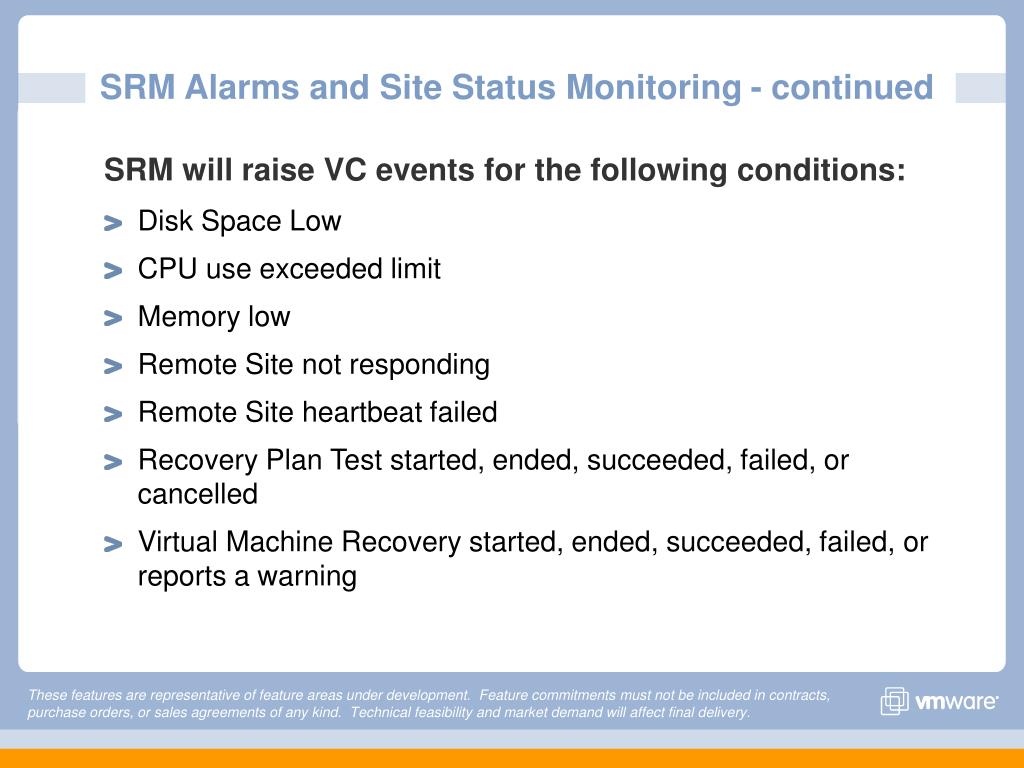 SRM Alarms and Site Status Monitoring - continued

SRM will raise VC events for the following conditions:

> Disk Space Low

> CPU use exceeded limit

> Memory low

> Remote Site not responding

> Remote Site heartbeat failed

> Recovery Plan Test started, ended, succeeded, failed, or cancelled

> Virtual Machine Recovery started, ended, succeeded, failed, or reports a warning

These features are representative of feature areas under development. Feature commitments must not be included in contracts, purchase orders, or sales agreements of any kind. Technical feasibility and market demand will affect final delivery.

vmware